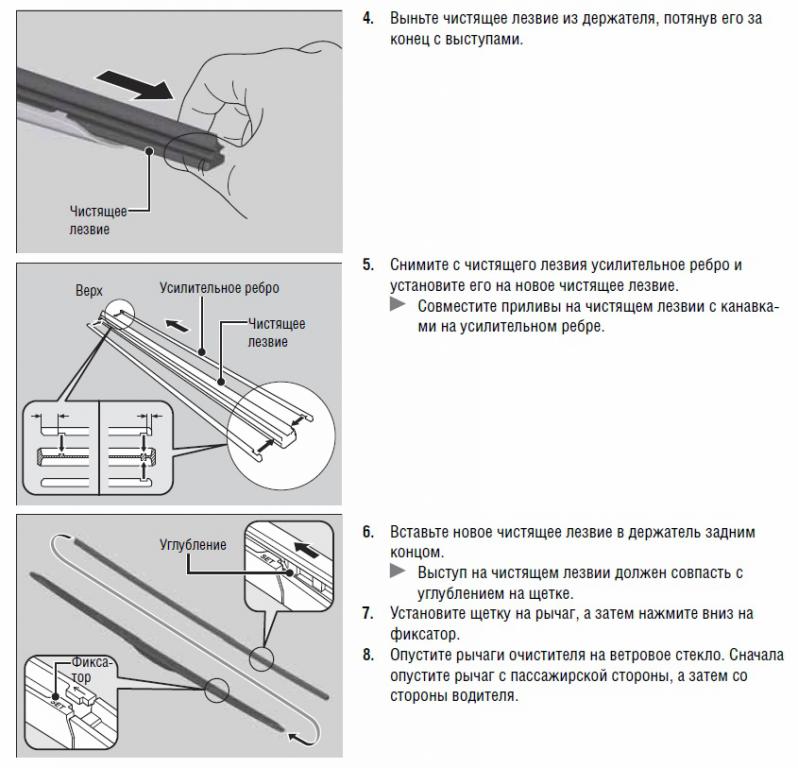 Чистящее лезвие

4. Выньте чистящее лезвие из держателя, потянув его за конец с выступами.

Верх

Усилительное ребро

Чистящее лезвие

5. Снимите с чистящего лезвия усилительное ребро и установите его на новое чистящее лезвие.
▶ Совместите приливы на чистящем лезвии с канавками на усилительном ребре.

Углубление

SET

Фиксатор

SET

6. Вставьте новое чистящее лезвие в держатель задним концом.
▶ Выступ на чистящем лезвии должен совпасть с углублением на щетке.
7. Установите щетку на рычаг, а затем нажмите вниз на фиксатор.
8. Опустите рычаги очистителя на ветровое стекло. Сначала опустите рычаг с пассажирской стороны, а затем со стороны водителя.